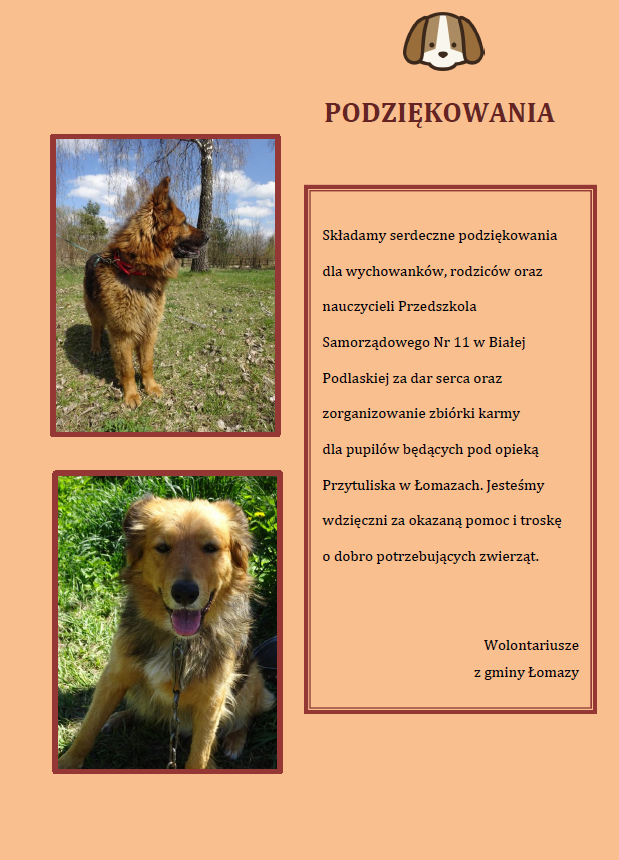 PODZIĘKOWANIA

Składamy serdeczne podziękowania dla wychowanków, rodziców oraz nauczycieli Przedszkola Samorządowego Nr 11 w Białej Podlaskiej za dar serca oraz zorganizowanie zbiórki karmy dla pupilów będących pod opieką Przytuliska w Łomazach. Jesteśmy wdzięczni za okazaną pomoc i troskę o dobro potrzebujących zwierząt.

Wolontariusze
z gminy Łomazy